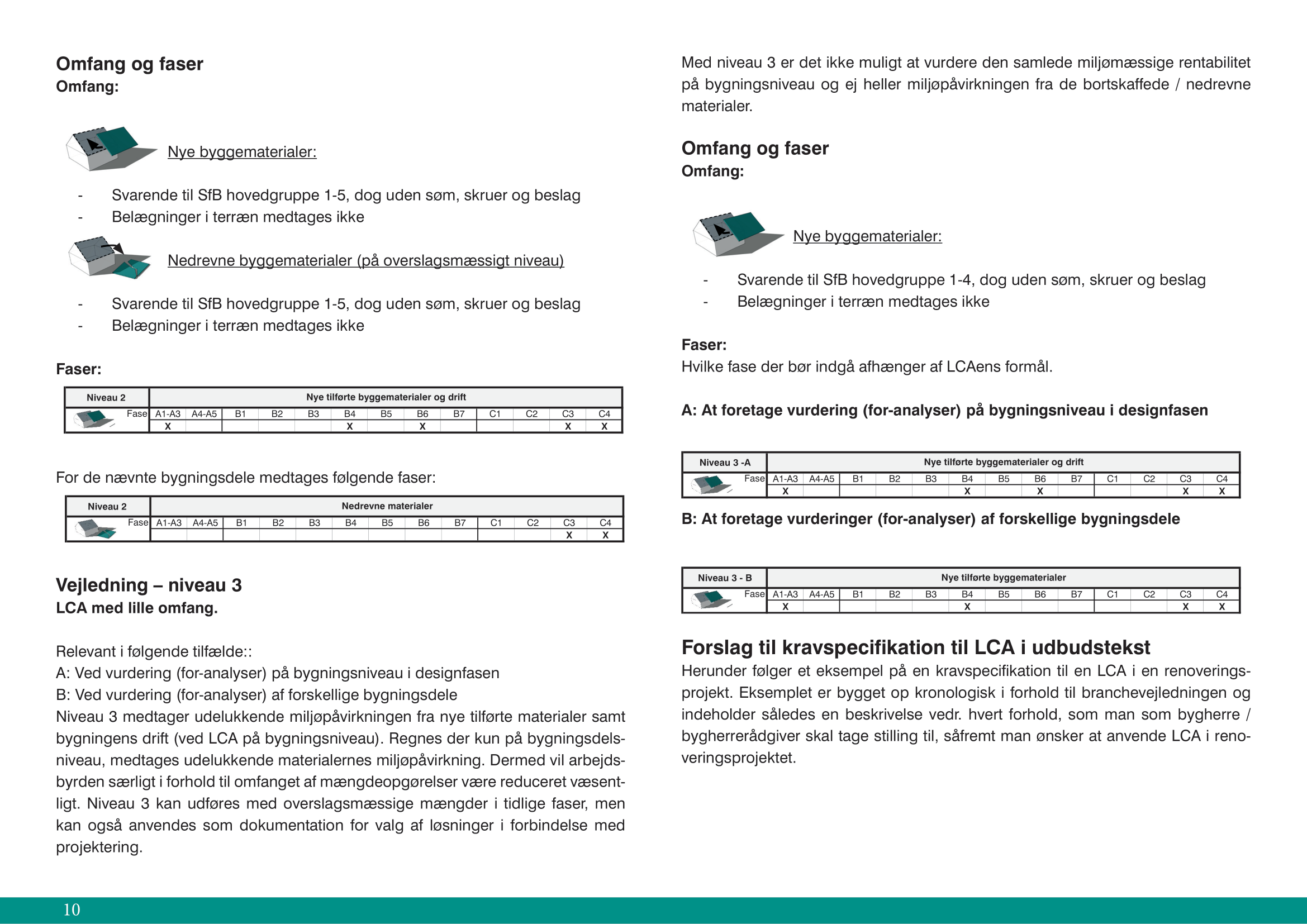 Omfang og faser
Omfang:

Nye byggematerialer:

- Svarende til SfB hovedgruppe 1-5, dog uden søm, skruer og beslag
- Belægninger i terræn medtages ikke

Nedrevne byggematerialer (på overslagsmæssigt niveau)

- Svarende til SfB hovedgruppe 1-5, dog uden søm, skruer og beslag
- Belægninger i terræn medtages ikke

Faser:

| Niveau 2 | Nye tilførte byggematerialer og drift | | | | | | | | | | | | |
|---|---|---|---|---|---|---|---|---|---|---|---|---|---|
| Fase | A1-A3 | A4-A5 | B1 | B2 | B3 | B4 | B5 | B6 | B7 | C1 | C2 | C3 | C4 |
| | X | | | | | X | | X | | | | X | X |

For de nævnte bygningsdele medtages følgende faser:

| Niveau 2 | Nedrevne materialer | | | | | | | | | | | | |
|---|---|---|---|---|---|---|---|---|---|---|---|---|---|
| Fase | A1-A3 | A4-A5 | B1 | B2 | B3 | B4 | B5 | B6 | B7 | C1 | C2 | C3 | C4 |
| | | | | | | | | | | | | X | X |

Vejledning – niveau 3
LCA med lille omfang.

Relevant i følgende tilfælde::
A: Ved vurdering (for-analyser) på bygningsniveau i designfasen
B: Ved vurdering (for-analyser) af forskellige bygningsdele
Niveau 3 medtager udelukkende miljøpåvirkningen fra nye tilførte materialer samt bygningens drift (ved LCA på bygningsniveau). Regnes der kun på bygningsdelsniveau, medtages udelukkende materialernes miljøpåvirkning. Dermed vil arbejdsbyrden særligt i forhold til omfanget af mængdeopgørelser være reduceret væsentligt. Niveau 3 kan udføres med overslagsmæssige mængder i tidlige faser, men kan også anvendes som dokumentation for valg af løsninger i forbindelse med projektering.

Med niveau 3 er det ikke muligt at vurdere den samlede miljømæssige rentabilitet på bygningsniveau og ej heller miljøpåvirkningen fra de bortskaffede / nedrevne materialer.

Omfang og faser
Omfang:

Nye byggematerialer:

- Svarende til SfB hovedgruppe 1-4, dog uden søm, skruer og beslag
- Belægninger i terræn medtages ikke

Faser:
Hvilke fase der bør indgå afhænger af LCAens formål.

A: At foretage vurdering (for-analyser) på bygningsniveau i designfasen

| Niveau 3 -A | Nye tilførte byggematerialer og drift | | | | | | | | | | | | |
|---|---|---|---|---|---|---|---|---|---|---|---|---|---|
| Fase | A1-A3 | A4-A5 | B1 | B2 | B3 | B4 | B5 | B6 | B7 | C1 | C2 | C3 | C4 |
| | X | | | | | X | | X | | | | X | X |

B: At foretage vurderinger (for-analyser) af forskellige bygningsdele

| Niveau 3 - B | Nye tilførte byggematerialer | | | | | | | | | | | | |
|---|---|---|---|---|---|---|---|---|---|---|---|---|---|
| Fase | A1-A3 | A4-A5 | B1 | B2 | B3 | B4 | B5 | B6 | B7 | C1 | C2 | C3 | C4 |
| | X | | | | | X | | | | | | X | X |

Forslag til kravspecifikation til LCA i udbudstekst
Herunder følger et eksempel på en kravspecifikation til en LCA i en renoveringsprojekt. Eksemplet er bygget op kronologisk i forhold til branchevejledningen og indeholder således en beskrivelse vedr. hvert forhold, som man som bygherre / bygherrerådgiver skal tage stilling til, såfremt man ønsker at anvende LCA i renoveringsprojektet.

10